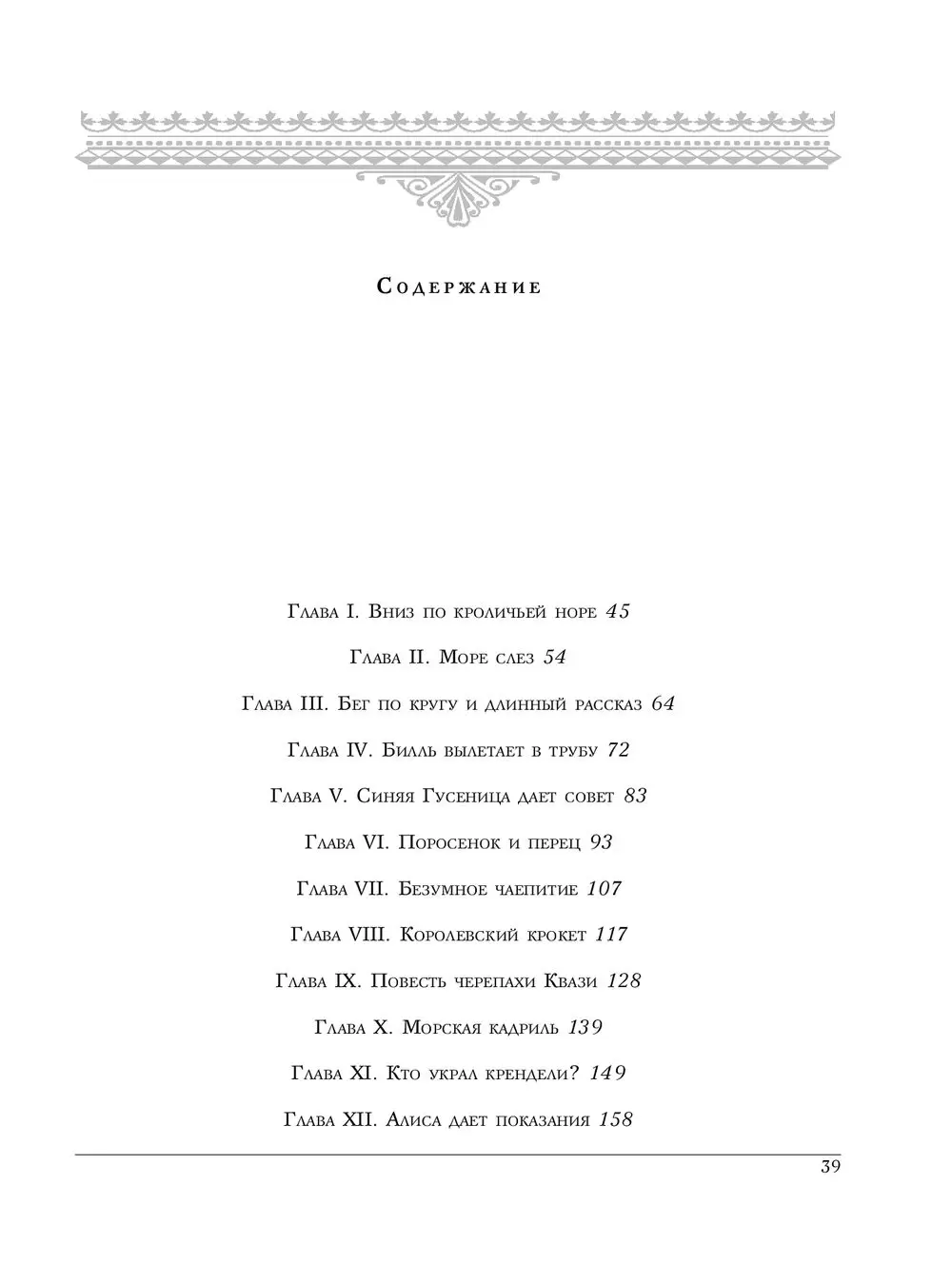 Содержание

Глава I. Вниз по кроличьей норе 45

Глава II. Море слез 54

Глава III. Бег по кругу и длинный рассказ 64

Глава IV. Билль вылетает в трубу 72

Глава V. Синяя Гусеница дает совет 83

Глава VI. Поросенок и перец 93

Глава VII. Безумное чаепитие 107

Глава VIII. Королевский крокет 117

Глава IX. Повесть черепахи Квази 128

Глава X. Морская кадриль 139

Глава XI. Кто украл крендели? 149

Глава XII. Алиса дает показания 158

39